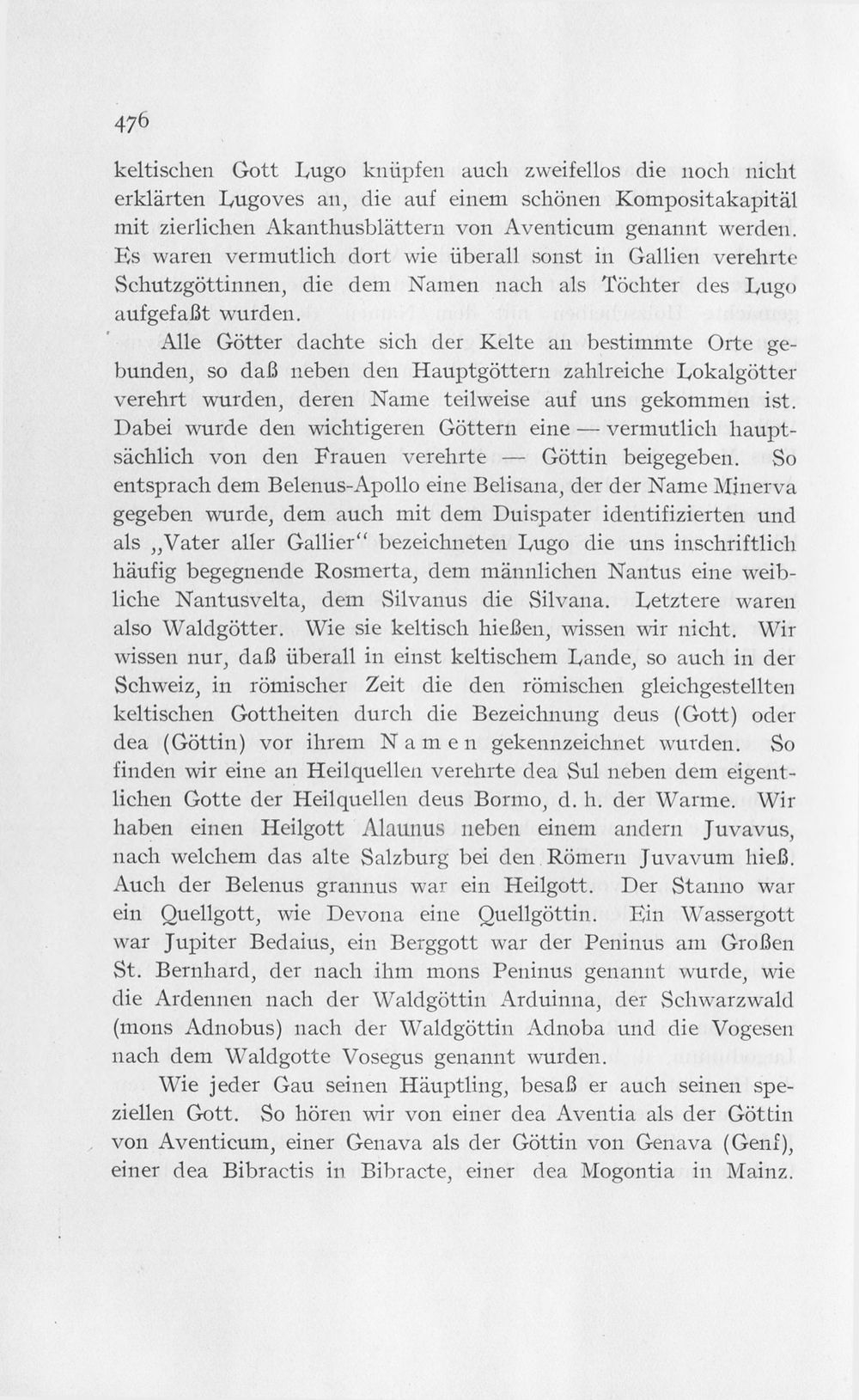 476

keltischen Gott Lugo knüpfen auch zweifellos die noch nicht erklärten Lugoves an, die auf einem schönen Kompositakapitäl mit zierlichen Akanthusblättern von Aventicum genannt werden. Es waren vermutlich dort wie überall sonst in Gallien verehrte Schutzgöttinnen, die dem Namen nach als Töchter des Lugo aufgefaßt wurden.

Alle Götter dachte sich der Kelte an bestimmte Orte gebunden, so daß neben den Hauptgöttern zahlreiche Lokalgötter verehrt wurden, deren Name teilweise auf uns gekommen ist. Dabei wurde den wichtigeren Göttern eine — vermutlich hauptsächlich von den Frauen verehrte — Göttin beigegeben. So entsprach dem Belenus-Apollo eine Belisana, der der Name Minerva gegeben wurde, dem auch mit dem Duispater identifizierten und als „Vater aller Gallier“ bezeichneten Lugo die uns inschriftlich häufig begegnende Rosmerta, dem männlichen Nantus eine weibliche Nantusvelta, dem Silvanus die Silvana. Letztere waren also Waldgötter. Wie sie keltisch hießen, wissen wir nicht. Wir wissen nur, daß überall in einst keltischem Lande, so auch in der Schweiz, in römischer Zeit die den römischen gleichgestellten keltischen Gottheiten durch die Bezeichnung deus (Gott) oder dea (Göttin) vor ihrem Namen gekennzeichnet wurden. So finden wir eine an Heilquellen verehrte dea Sul neben dem eigentlichen Gotte der Heilquellen deus Bormo, d. h. der Warme. Wir haben einen Heilgott Alaunus neben einem andern Juvavus, nach welchem das alte Salzburg bei den Römern Juvavum hieß. Auch der Belenus grannus war ein Heilgott. Der Stanno war ein Quellgott, wie Devona eine Quellgöttin. Ein Wassergott war Jupiter Bedaius, ein Berggott war der Peninus am Großen St. Bernhard, der nach ihm mons Peninus genannt wurde, wie die Ardennen nach der Waldgöttin Arduinna, der Schwarzwald (mons Adnobus) nach der Waldgöttin Adnoba und die Vogesen nach dem Waldgotte Vosegus genannt wurden.

Wie jeder Gau seinen Häuptling, besaß er auch seinen speziellen Gott. So hören wir von einer dea Aventia als der Göttin von Aventicum, einer Genava als der Göttin von Genava (Genf), einer dea Bibractis in Bibracte, einer dea Mogontia in Mainz.